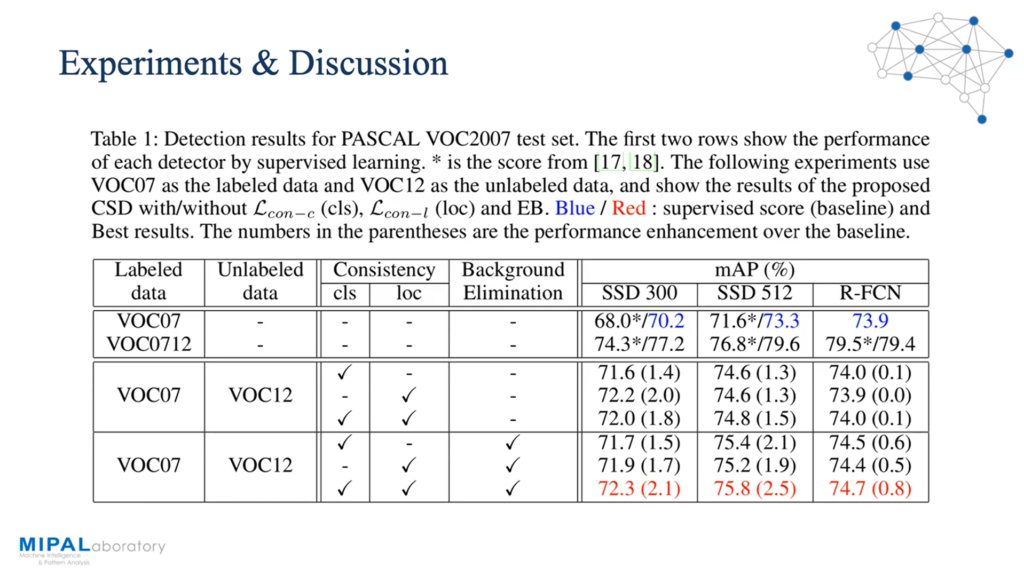 Experiments & Discussion

Table 1: Detection results for PASCAL VOC2007 test set. The first two rows show the performance of each detector by supervised learning. * is the score from [17, 18]. The following experiments use VOC07 as the labeled data and VOC12 as the unlabeled data, and show the results of the proposed CSD with/without $\mathcal{L}_{con-c}$ (cls), $\mathcal{L}_{con-l}$ (loc) and EB. Blue / Red : supervised score (baseline) and Best results. The numbers in the parentheses are the performance enhancement over the baseline.

| Labeled data | Unlabeled data | Consistency cls | Consistency loc | Background Elimination | mAP (%) SSD 300 | mAP (%) SSD 512 | mAP (%) R-FCN |
|---|---|---|---|---|---|---|---|
| VOC07 | - | - | - | - | 68.0*/70.2 | 71.6*/73.3 | 73.9 |
| VOC0712 | - | - | - | - | 74.3*/77.2 | 76.8*/79.6 | 79.5*/79.4 |
| VOC07 | VOC12 | ✓ | - | - | 71.6 (1.4) | 74.6 (1.3) | 74.0 (0.1) |
| | | - | ✓ | - | 72.2 (2.0) | 74.6 (1.3) | 73.9 (0.0) |
| | | ✓ | ✓ | - | 72.0 (1.8) | 74.8 (1.5) | 74.0 (0.1) |
| VOC07 | VOC12 | ✓ | - | ✓ | 71.7 (1.5) | 75.4 (2.1) | 74.5 (0.6) |
| | | - | ✓ | ✓ | 71.9 (1.7) | 75.2 (1.9) | 74.4 (0.5) |
| | | ✓ | ✓ | ✓ | 72.3 (2.1) | 75.8 (2.5) | 74.7 (0.8) |

MIPALaboratory
Machine Intelligence & Pattern Analysis